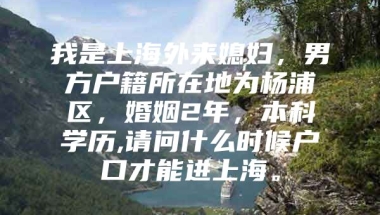 我是上海外来媳妇，男方户籍所在地为杨浦区，婚姻2年，本科学历,请问什么时候户口才能进上海。